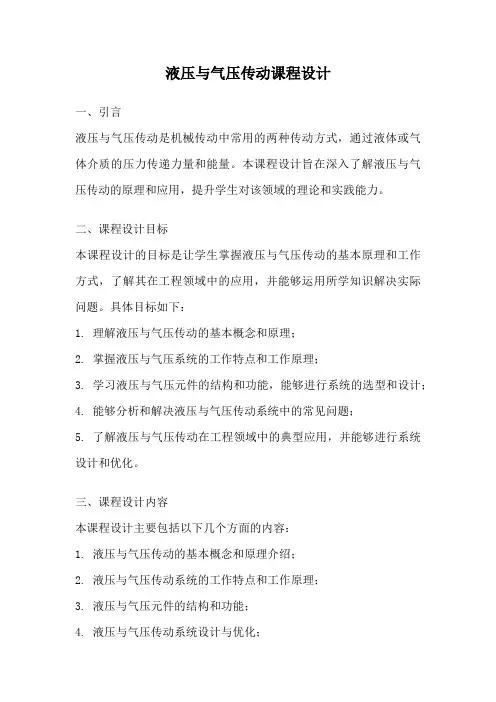 液压与气压传动课程设计

一、引言

液压与气压传动是机械传动中常用的两种传动方式，通过液体或气体介质的压力传递力量和能量。本课程设计旨在深入了解液压与气压传动的原理和应用，提升学生对该领域的理论和实践能力。

二、课程设计目标

本课程设计的目标是让学生掌握液压与气压传动的基本原理和工作方式，了解其在工程领域中的应用，并能够运用所学知识解决实际问题。具体目标如下：

1. 理解液压与气压传动的基本概念和原理；

2. 掌握液压与气压系统的工作特点和工作原理；

3. 学习液压与气压元件的结构和功能，能够进行系统的选型和设计；

4. 能够分析和解决液压与气压传动系统中的常见问题；

5. 了解液压与气压传动在工程领域中的典型应用，并能够进行系统设计和优化。

三、课程设计内容

本课程设计主要包括以下几个方面的内容：

1. 液压与气压传动的基本概念和原理介绍；

2. 液压与气压传动系统的工作特点和工作原理；

3. 液压与气压元件的结构和功能；

4. 液压与气压传动系统设计与优化；